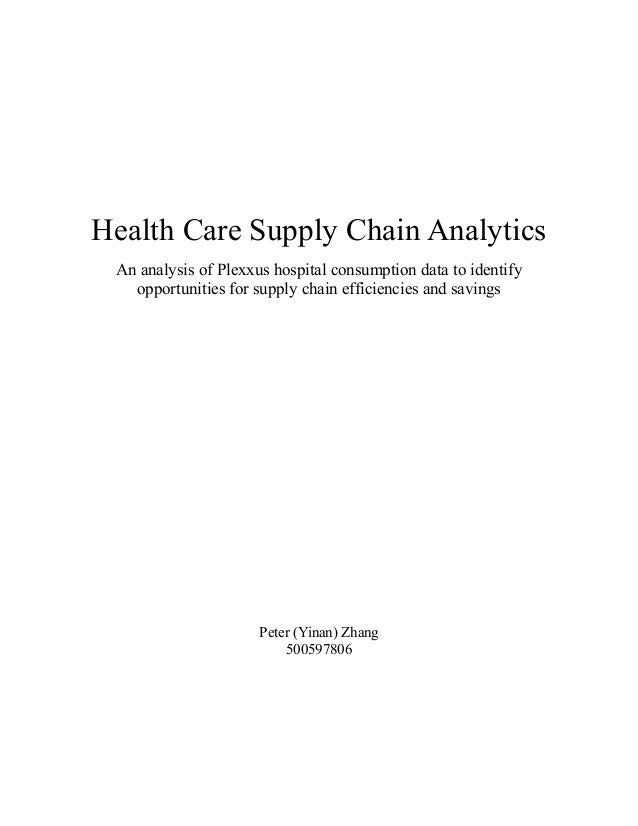 Health Care Supply Chain Analytics

An analysis of Plexxus hospital consumption data to identify opportunities for supply chain efficiencies and savings

Peter (Yinan) Zhang
500597806